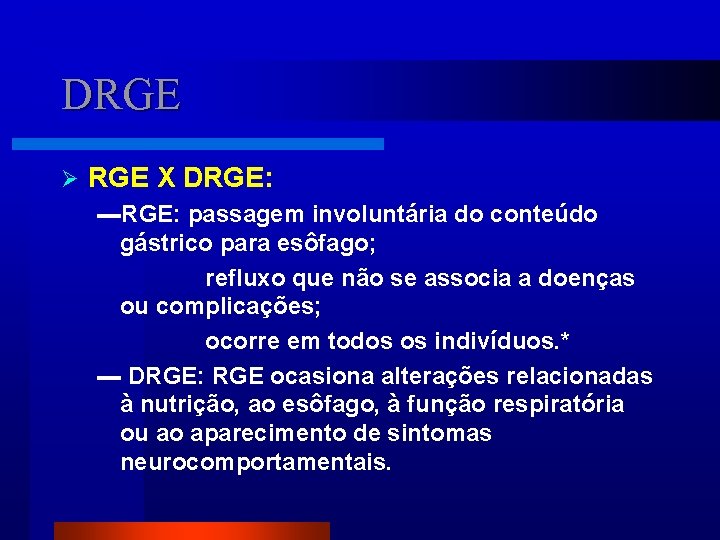 DRGE

➢ RGE X DRGE:

—RGE: passagem involuntária do conteúdo gástrico para esôfago;

refluxo que não se associa a doenças ou complicações;

ocorre em todos os indivíduos.*

— DRGE: RGE ocasiona alterações relacionadas à nutrição, ao esôfago, à função respiratória ou ao aparecimento de sintomas neurocomportamentais.